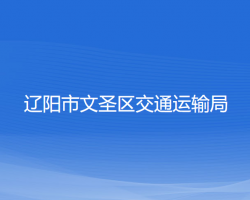 辽阳市文圣区交通运输局